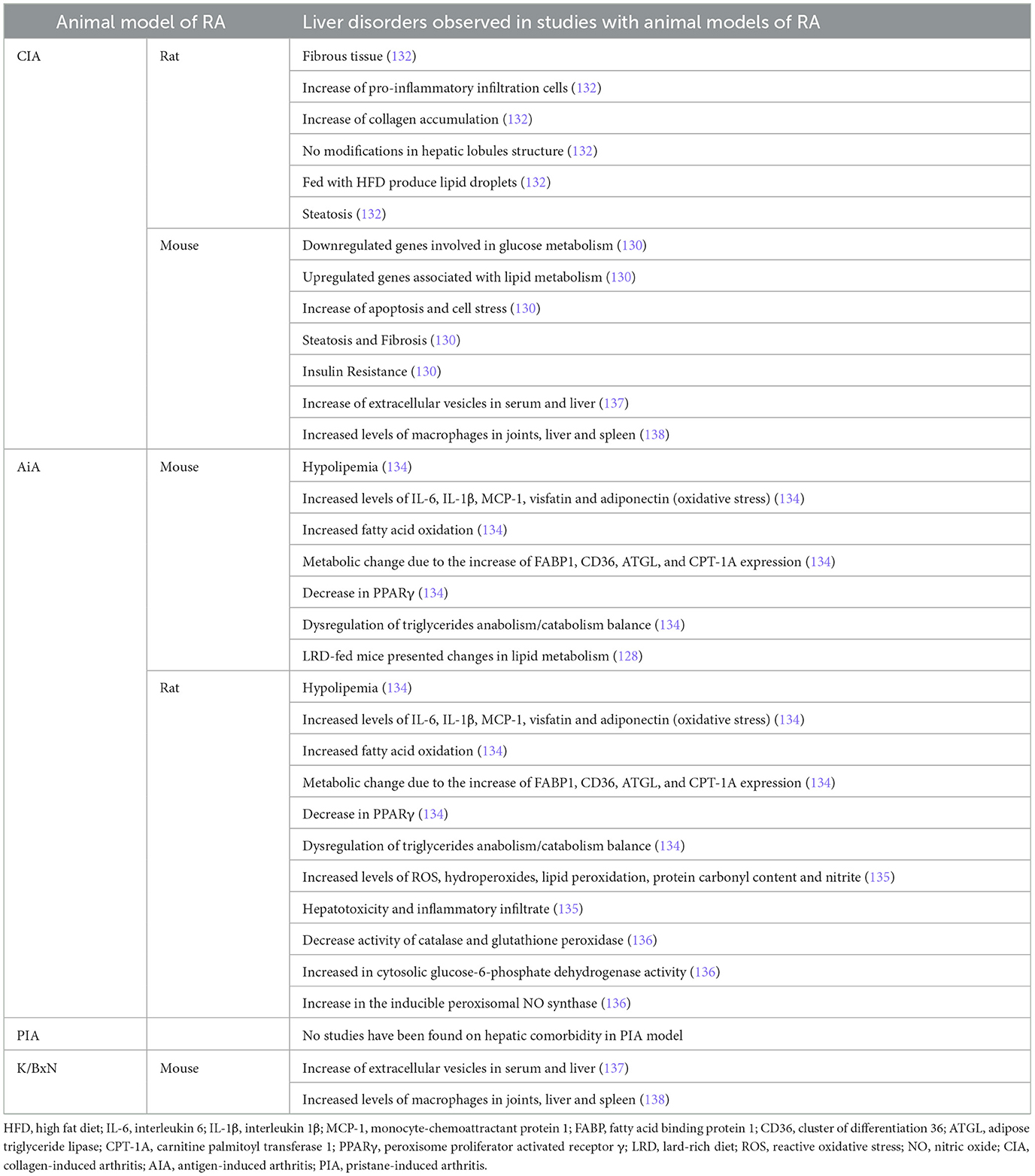 | Animal model of RA | | Liver disorders observed in studies with animal models of RA |
|---|---|---|
| CIA | Rat | Fibrous tissue (132) |
| | | Increase of pro-inflammatory infiltration cells (132) |
| | | Increase of collagen accumulation (132) |
| | | No modifications in hepatic lobules structure (132) |
| | | Fed with HFD produce lipid droplets (132) |
| | | Steatosis (132) |
| | Mouse | Downregulated genes involved in glucose metabolism (130) |
| | | Upregulated genes associated with lipid metabolism (130) |
| | | Increase of apoptosis and cell stress (130) |
| | | Steatosis and Fibrosis (130) |
| | | Insulin Resistance (130) |
| | | Increase of extracellular vesicles in serum and liver (137) |
| | | Increased levels of macrophages in joints, liver and spleen (138) |
| AiA | Mouse | Hypolipemia (134) |
| | | Increased levels of IL-6, IL-1β, MCP-1, visfatin and adiponectin (oxidative stress) (134) |
| | | Increased fatty acid oxidation (134) |
| | | Metabolic change due to the increase of FABP1, CD36, ATGL, and CPT-1A expression (134) |
| | | Decrease in PPARγ (134) |
| | | Dysregulation of triglycerides anabolism/catabolism balance (134) |
| | | LRD-fed mice presented changes in lipid metabolism (128) |
| | Rat | Hypolipemia (134) |
| | | Increased levels of IL-6, IL-1β, MCP-1, visfatin and adiponectin (oxidative stress) (134) |
| | | Increased fatty acid oxidation (134) |
| | | Metabolic change due to the increase of FABP1, CD36, ATGL, and CPT-1A expression (134) |
| | | Decrease in PPARγ (134) |
| | | Dysregulation of triglycerides anabolism/catabolism balance (134) |
| | | Increased levels of ROS, hydroperoxides, lipid peroxidation, protein carbonyl content and nitrite (135) |
| | | Hepatotoxicity and inflammatory infiltrate (135) |
| | | Decrease activity of catalase and glutathione peroxidase (136) |
| | | Increased in cytosolic glucose-6-phosphate dehydrogenase activity (136) |
| | | Increase in the inducible peroxisomal NO synthase (136) |
| PIA | | No studies have been found on hepatic comorbidity in PIA model |
| K/BxN | Mouse | Increase of extracellular vesicles in serum and liver (137) |
| | | Increased levels of macrophages in joints, liver and spleen (138) |

HFD, high fat diet; IL-6, interleukin 6; IL-1β, interleukin 1β; MCP-1, monocyte-chemoattractant protein 1; FABP, fatty acid binding protein 1; CD36, cluster of differentiation 36; ATGL, adipose triglyceride lipase; CPT-1A, carnitine palmitoyl transferase 1; PPARγ, peroxisome proliferator activated receptor γ; LRD, lard-rich diet; ROS, reactive oxidative stress; NO, nitric oxide; CIA, collagen-induced arthritis; AIA, antigen-induced arthritis; PIA, pristane-induced arthritis.